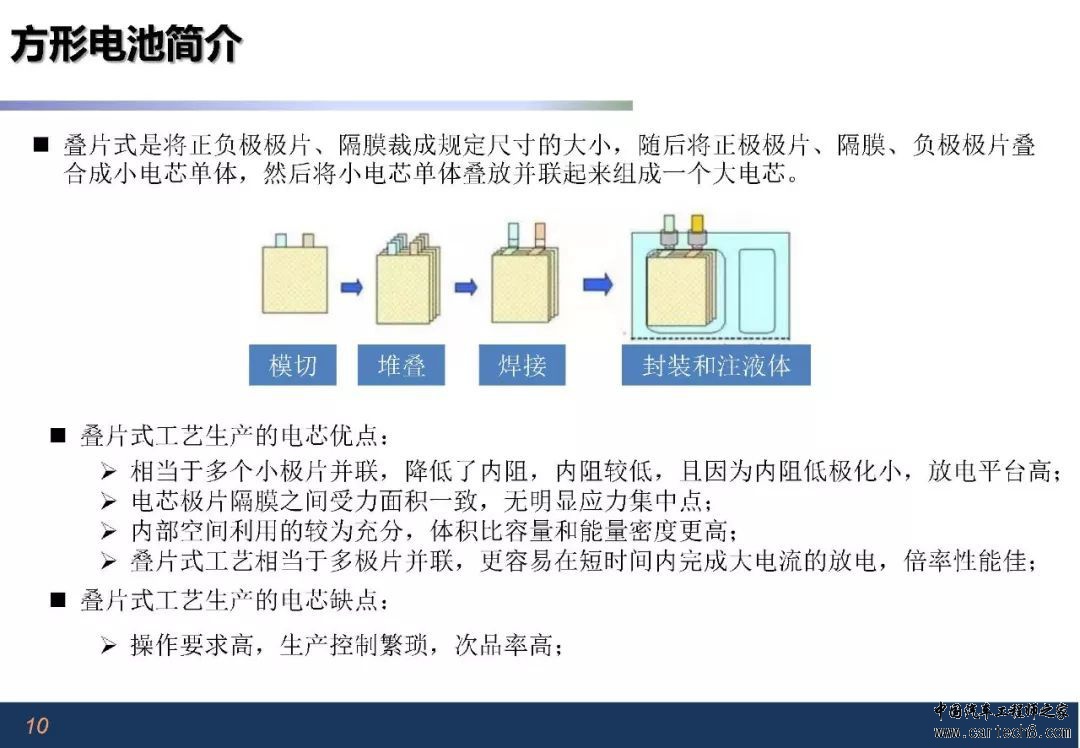 方形电池简介

■ 叠片式是将正负极极片、隔膜裁成规定尺寸的大小，随后将正极极片、隔膜、负极极片叠合成小电芯单体，然后将小电芯单体叠放并联起来组成一个大电芯。

模切

堆叠

焊接

封装和注液体

■ 叠片式工艺生产的电芯优点：

➢ 相当于多个小极片并联，降低了内阻，内阻较低，且因为内阻低极化小，放电平台高；
➢ 电芯极片隔膜之间受力面积一致，无明显应力集中点；
➢ 内部空间利用的较为充分，体积比容量和能量密度更高；
➢ 叠片式工艺相当于多极片并联，更容易在短时间内完成大电流的放电，倍率性能佳；

■ 叠片式工艺生产的电芯缺点：

➢ 操作要求高，生产控制繁琐，次品率高；

10

中国汽车工程师之家
www.cartech8.com